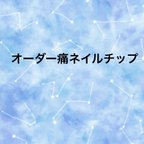 オーダー痛ネイルチップ